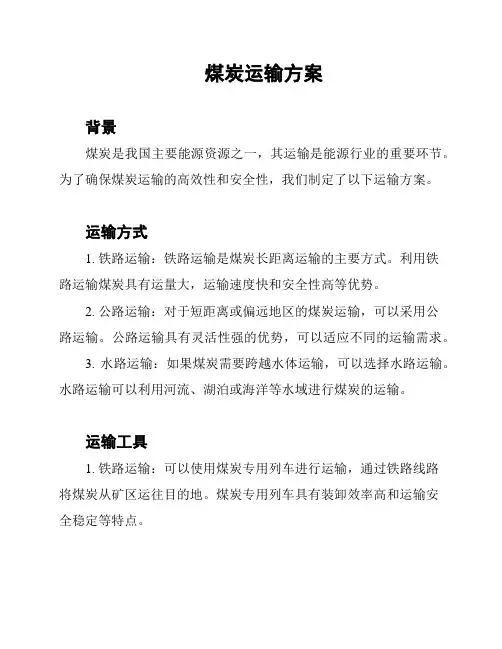 煤炭运输方案

背景

煤炭是我国主要能源资源之一，其运输是能源行业的重要环节。为了确保煤炭运输的高效性和安全性，我们制定了以下运输方案。

运输方式

1. 铁路运输：铁路运输是煤炭长距离运输的主要方式。利用铁路运输煤炭具有运量大，运输速度快和安全性高等优势。

2. 公路运输：对于短距离或偏远地区的煤炭运输，可以采用公路运输。公路运输具有灵活性强的优势，可以适应不同的运输需求。

3. 水路运输：如果煤炭需要跨越水体运输，可以选择水路运输。水路运输可以利用河流、湖泊或海洋等水域进行煤炭的运输。

运输工具

1. 铁路运输：可以使用煤炭专用列车进行运输，通过铁路线路将煤炭从矿区运往目的地。煤炭专用列车具有装卸效率高和运输安全稳定等特点。